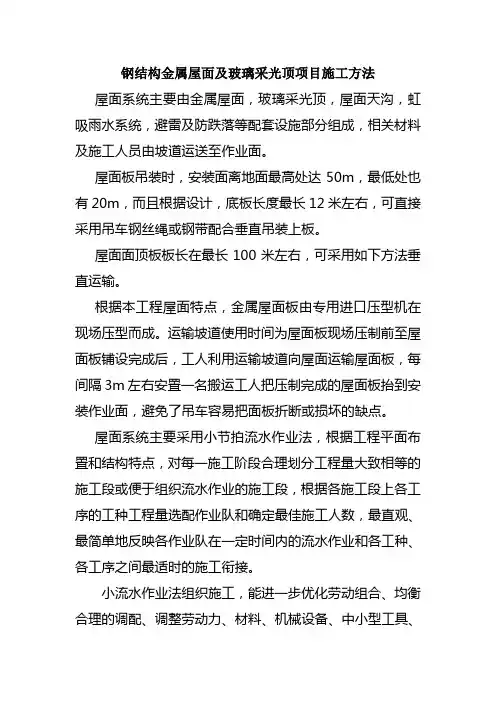 钢结构金属屋面及玻璃采光顶项目施工方法

屋面系统主要由金属屋面，玻璃采光顶，屋面天沟，虹吸雨水系统，避雷及防跌落等配套设施部分组成，相关材料及施工人员由坡道运送至作业面。

屋面板吊装时，安装面离地面最高处达 50m，最低处也有 20m，而且根据设计，底板长度最长 12 米左右，可直接采用吊车钢丝绳或钢带配合垂直吊装上板。

屋面面顶板板长在最长 100 米左右，可采用如下方法垂直运输。

根据本工程屋面特点，金属屋面板由专用进口压型机在现场压型而成。运输坡道使用时间为屋面板现场压制前至屋面板铺设完成后，工人利用运输坡道向屋面运输屋面板，每间隔 3m 左右安置一名搬运工人把压制完成的屋面板抬到安装作业面，避免了吊车容易把面板折断或损坏的缺点。

屋面系统主要采用小节拍流水作业法，根据工程平面布置和结构特点，对每一施工阶段合理划分工程量大致相等的施工段或便于组织流水作业的施工段，根据各施工段上各工序的工种工程量选配作业队和确定最佳施工人数，最直观、最简单地反映各作业队在一定时间内的流水作业和各工种、各工序之间最适时的施工衔接。

小流水作业法组织施工，能进一步优化劳动组合、均衡合理的调配、调整劳动力、材料、机械设备、中小型工具、